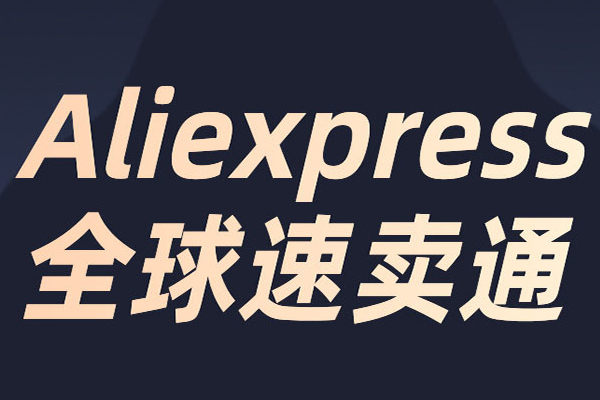 Aliexpress
全球速卖通